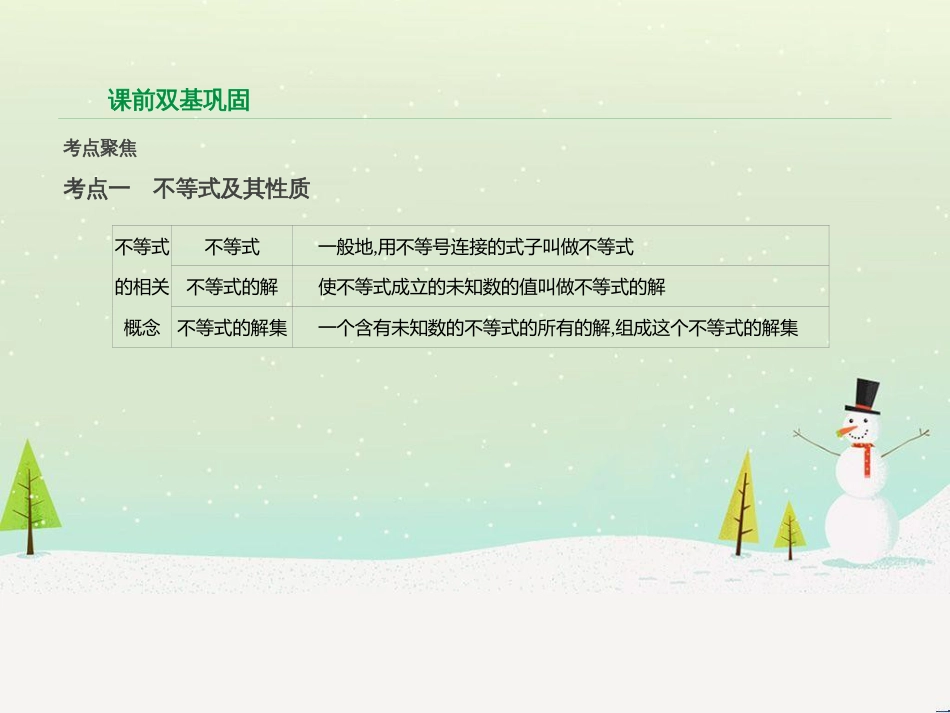 课前双基巩固

考点聚焦

考点一　不等式及其性质

| 不等式的相关概念 | 不等式 | 一般地,用不等号连接的式子叫做不等式 |
|---|---|---|
| | 不等式的解 | 使不等式成立的未知数的值叫做不等式的解 |
| | 不等式的解集 | 一个含有未知数的不等式的所有的解,组成这个不等式的解集 |